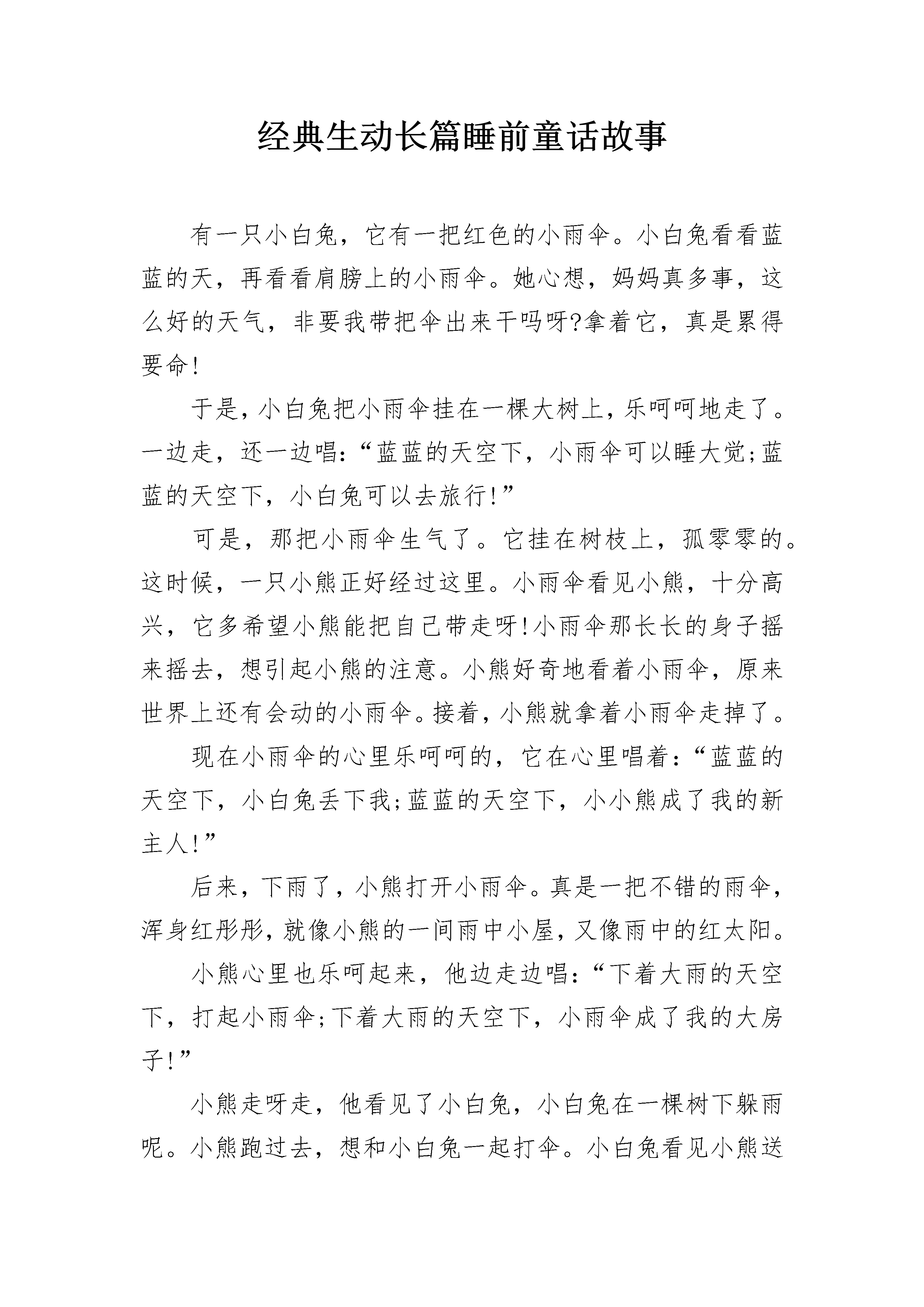 经典生动长篇睡前童话故事

有一只小白兔，它有一把红色的小雨伞。小白兔看看蓝蓝的天，再看看肩膀上的小雨伞。她心想，妈妈真多事，这么好的天气，非要我带把伞出来干吗呀?拿着它，真是累得要命!

于是，小白兔把小雨伞挂在一棵大树上，乐呵呵地走了。一边走，还一边唱:“蓝蓝的天空下，小雨伞可以睡大觉;蓝蓝的天空下，小白兔可以去旅行!”

可是，那把小雨伞生气了。它挂在树枝上，孤零零的。这时候，一只小熊正好经过这里。小雨伞看见小熊，十分高兴，它多希望小熊能把自己带走呀!小雨伞那长长的身子摇来摇去，想引起小熊的注意。小熊好奇地看着小雨伞，原来世界上还有会动的小雨伞。接着，小熊就拿着小雨伞走掉了。

现在小雨伞的心里乐呵呵的，它在心里唱着:“蓝蓝的天空下，小白兔丢下我;蓝蓝的天空下，小小熊成了我的新主人!”

后来，下雨了，小熊打开小雨伞。真是一把不错的雨伞，浑身红彤彤，就像小熊的一间雨中小屋，又像雨中的红太阳。

小熊心里也乐呵起来，他边走边唱:“下着大雨的天空下，打起小雨伞;下着大雨的天空下，小雨伞成了我的大房子!”

小熊走呀走，他看见了小白兔，小白兔在一棵树下躲雨呢。小熊跑过去，想和小白兔一起打伞。小白兔看见小熊送